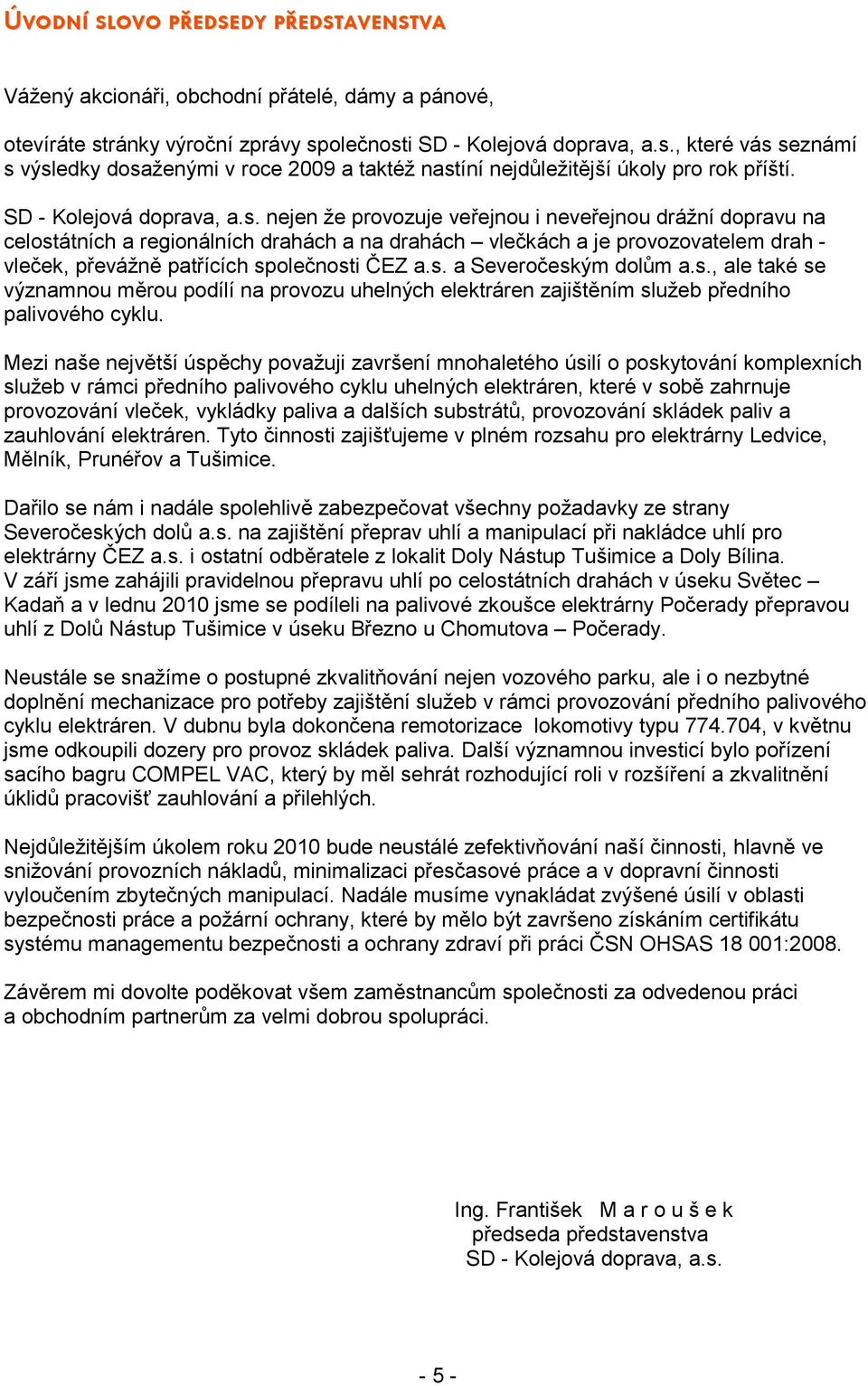 ÚVODNÍ SLOVO PŘEDSEDY PŘEDSTAVENSTVA

Vážený akcionáři, obchodní přátelé, dámy a pánové,

otevíráte stránky výroční zprávy společnosti SD - Kolejová doprava, a.s., které vás seznámí s výsledky dosaženými v roce 2009 a taktéž nastíní nejdůležitější úkoly pro rok příští.

SD - Kolejová doprava, a.s. nejen že provozuje veřejnou i neveřejnou drážní dopravu na celostátních a regionálních drahách a na drahách – vlečkách a je provozovatelem drah - vleček, převážně patřících společnosti ČEZ a.s. a Severočeským dolům a.s., ale také se významnou měrou podílí na provozu uhelných elektráren zajištěním služeb předního palivového cyklu.

Mezi naše největší úspěchy považuji završení mnohaletého úsilí o poskytování komplexních služeb v rámci předního palivového cyklu uhelných elektráren, které v sobě zahrnuje provozování vleček, vykládky paliva a dalších substrátů, provozování skládek paliv a zauhlování elektráren. Tyto činnosti zajišťujeme v plném rozsahu pro elektrárny Ledvice, Mělník, Prunéřov a Tušimice.

Dařilo se nám i nadále spolehlivě zabezpečovat všechny požadavky ze strany Severočeských dolů a.s. na zajištění přeprav uhlí a manipulací při nakládce uhlí pro elektrárny ČEZ a.s. i ostatní odběratele z lokalit Doly Nástup Tušimice a Doly Bílina. V září jsme zahájili pravidelnou přepravu uhlí po celostátních drahách v úseku Světec – Kadaň a v lednu 2010 jsme se podíleli na palivové zkoušce elektrárny Počerady přepravou uhlí z Dolů Nástup Tušimice v úseku Březno u Chomutova – Počerady.

Neustále se snažíme o postupné zkvalitňování nejen vozového parku, ale i o nezbytné doplnění mechanizace pro potřeby zajištění služeb v rámci provozování předního palivového cyklu elektráren. V dubnu byla dokončena remotorizace lokomotivy typu 774.704, v květnu jsme odkoupili dozery pro provoz skládek paliva. Další významnou investicí bylo pořízení sacího bagru COMPEL VAC, který by měl sehrát rozhodující roli v rozšíření a zkvalitnění úklidů pracovišť zauhlování a přilehlých.

Nejdůležitějším úkolem roku 2010 bude neustálé zefektivňování naší činnosti, hlavně ve snižování provozních nákladů, minimalizaci přesčasové práce a v dopravní činnosti vyloučením zbytečných manipulací. Nadále musíme vynakládat zvýšené úsilí v oblasti bezpečnosti práce a požární ochrany, které by mělo být završeno získáním certifikátu systému managementu bezpečnosti a ochrany zdraví při práci ČSN OHSAS 18 001:2008.

Závěrem mi dovolte poděkovat všem zaměstnancům společnosti za odvedenou práci a obchodním partnerům za velmi dobrou spolupráci.

Ing. František M a r o u š e k
předseda představenstva
SD - Kolejová doprava, a.s.

- 5 -